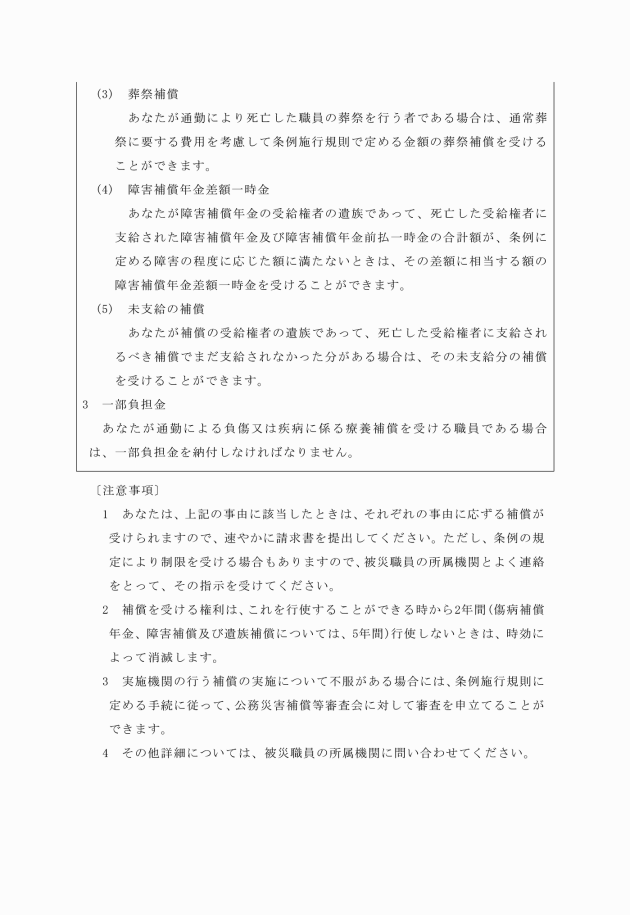 (3)　葬祭補償

あなたが通勤により死亡した職員の葬祭を行う者である場合は、通常葬祭に要する費用を考慮して条例施行規則で定める金額の葬祭補償を受けることができます。

(4)　障害補償年金差額一時金

あなたが障害補償年金の受給権者の遺族であって、死亡した受給権者に支給された障害補償年金及び障害補償年金前払一時金の合計額が、条例に定める障害の程度に応じた額に満たないときは、その差額に相当する額の障害補償年金差額一時金を受けることができます。

(5)　未支給の補償

あなたが補償の受給権者の遺族であって、死亡した受給権者に支給されるべき補償でまだ支給されなかった分がある場合は、その未支給分の補償を受けることができます。

3　一部負担金

あなたが通勤による負傷又は疾病に係る療養補償を受ける職員である場合は、一部負担金を納付しなければなりません。

〔注意事項〕

1　あなたは、上記の事由に該当したときは、それぞれの事由に応ずる補償が受けられますので、速やかに請求書を提出してください。ただし、条例の規定により制限を受ける場合もありますので、被災職員の所属機関とよく連絡をとって、その指示を受けてください。

2　補償を受ける権利は、これを行使することができる時から2年間（傷病補償年金、障害補償及び遺族補償については、5年間）行使しないときは、時効によって消滅します。

3　実施機関の行う補償の実施について不服がある場合には、条例施行規則に定める手続に従って、公務災害補償等審査会に対して審査を申立てることができます。

4　その他詳細については、被災職員の所属機関に問い合わせてください。